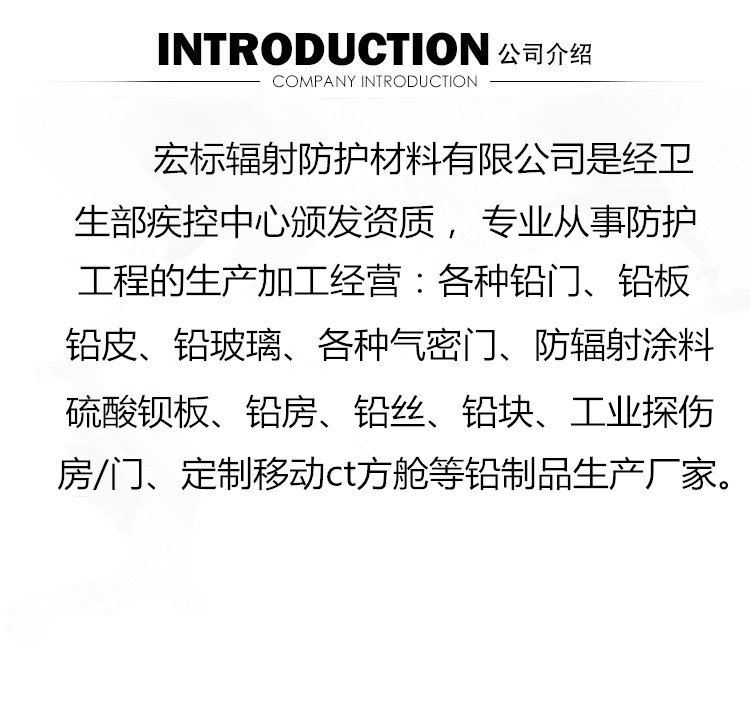 INTRODUCTION 公司介绍
COMPANY INTRODUCTION

宏标辐射防护材料有限公司是经卫生部疾控中心颁发资质，专业从事防护工程的生产加工经营：各种铅门、铅板铅皮、铅玻璃、各种气密门、防辐射涂料硫酸钡板、铅房、铅丝、铅块、工业探伤房/门、定制移动ct方舱等铅制品生产厂家。